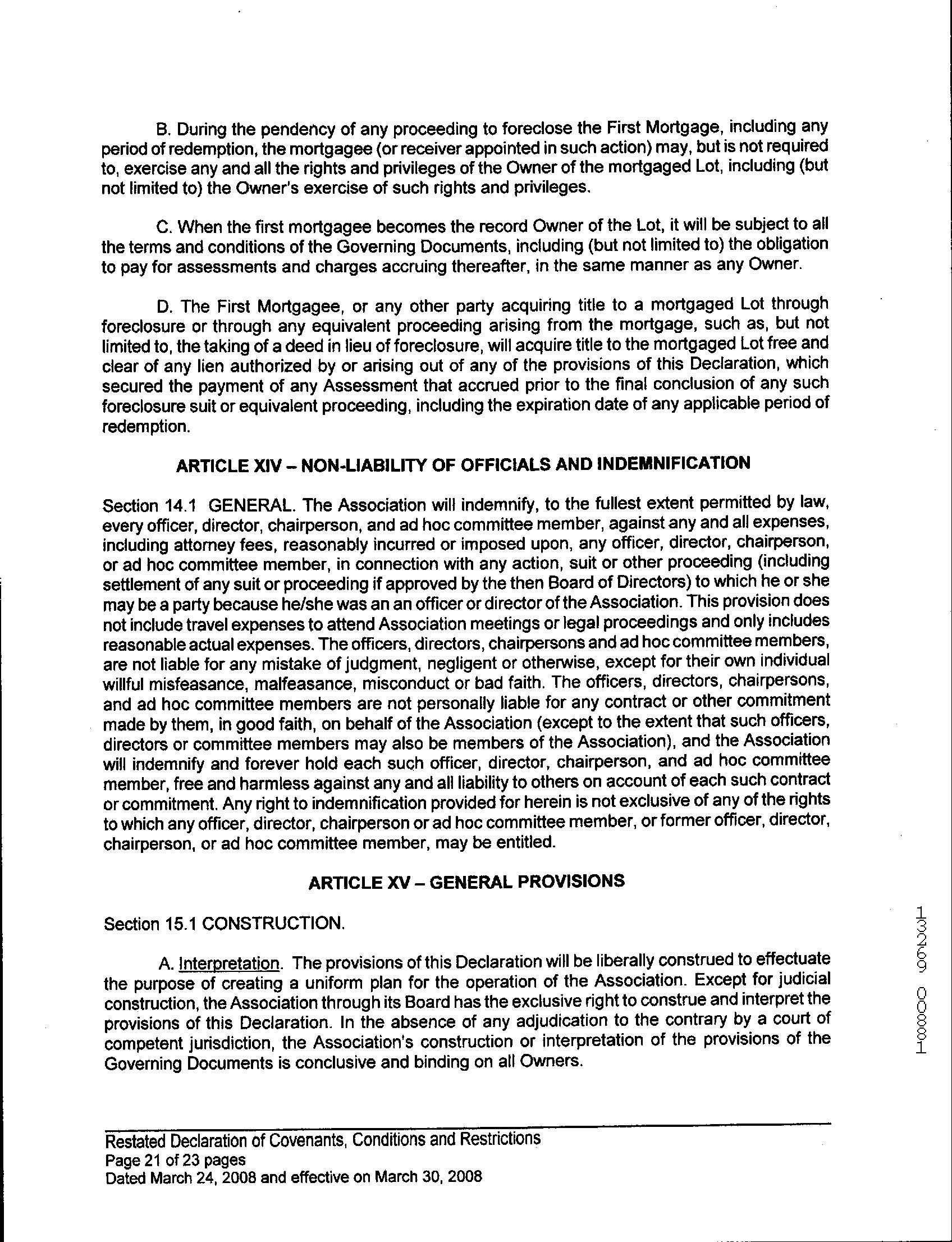 B. During the pendency of any proceeding to foreclose the First Mortgage, including any period of redemption, the mortgagee (or receiver appointed in such action) may, but is not required to, exercise any and all the rights and privileges of the Owner of the mortgaged Lot, including (but not limited to) the Owner's exercise of such rights and privileges.

C. When the first mortgagee becomes the record Owner of the Lot, it will be subject to all the terms and conditions of the Governing Documents, including (but not limited to) the obligation to pay for assessments and charges accruing thereafter, in the same manner as any Owner.

D. The First Mortgagee, or any other party acquiring title to a mortgaged Lot through foreclosure or through any equivalent proceeding arising from the mortgage, such as, but not limited to, the taking of a deed in lieu of foreclosure, will acquire title to the mortgaged Lot free and clear of any lien authorized by or arising out of any of the provisions of this Declaration, which secured the payment of any Assessment that accrued prior to the final conclusion of any such foreclosure suit or equivalent proceeding, including the expiration date of any applicable period of redemption.

ARTICLE XIV – NON-LIABILITY OF OFFICIALS AND INDEMNIFICATION

Section 14.1 GENERAL. The Association will indemnify, to the fullest extent permitted by law, every officer, director, chairperson, and ad hoc committee member, against any and all expenses, including attorney fees, reasonably incurred or imposed upon, any officer, director, chairperson, or ad hoc committee member, in connection with any action, suit or other proceeding (including settlement of any suit or proceeding if approved by the then Board of Directors) to which he or she may be a party because he/she was an an officer or director of the Association. This provision does not include travel expenses to attend Association meetings or legal proceedings and only includes reasonable actual expenses. The officers, directors, chairpersons and ad hoc committee members, are not liable for any mistake of judgment, negligent or otherwise, except for their own individual willful misfeasance, malfeasance, misconduct or bad faith. The officers, directors, chairpersons, and ad hoc committee members are not personally liable for any contract or other commitment made by them, in good faith, on behalf of the Association (except to the extent that such officers, directors or committee members may also be members of the Association), and the Association will indemnify and forever hold each such officer, director, chairperson, and ad hoc committee member, free and harmless against any and all liability to others on account of each such contract or commitment. Any right to indemnification provided for herein is not exclusive of any of the rights to which any officer, director, chairperson or ad hoc committee member, or former officer, director, chairperson, or ad hoc committee member, may be entitled.

ARTICLE XV – GENERAL PROVISIONS

Section 15.1 CONSTRUCTION.

A. Interpretation. The provisions of this Declaration will be liberally construed to effectuate the purpose of creating a uniform plan for the operation of the Association. Except for judicial construction, the Association through its Board has the exclusive right to construe and interpret the provisions of this Declaration. In the absence of any adjudication to the contrary by a court of competent jurisdiction, the Association's construction or interpretation of the provisions of the Governing Documents is conclusive and binding on all Owners.

13269 00881

Restated Declaration of Covenants, Conditions and Restrictions
Page 21 of 23 pages
Dated March 24, 2008 and effective on March 30, 2008